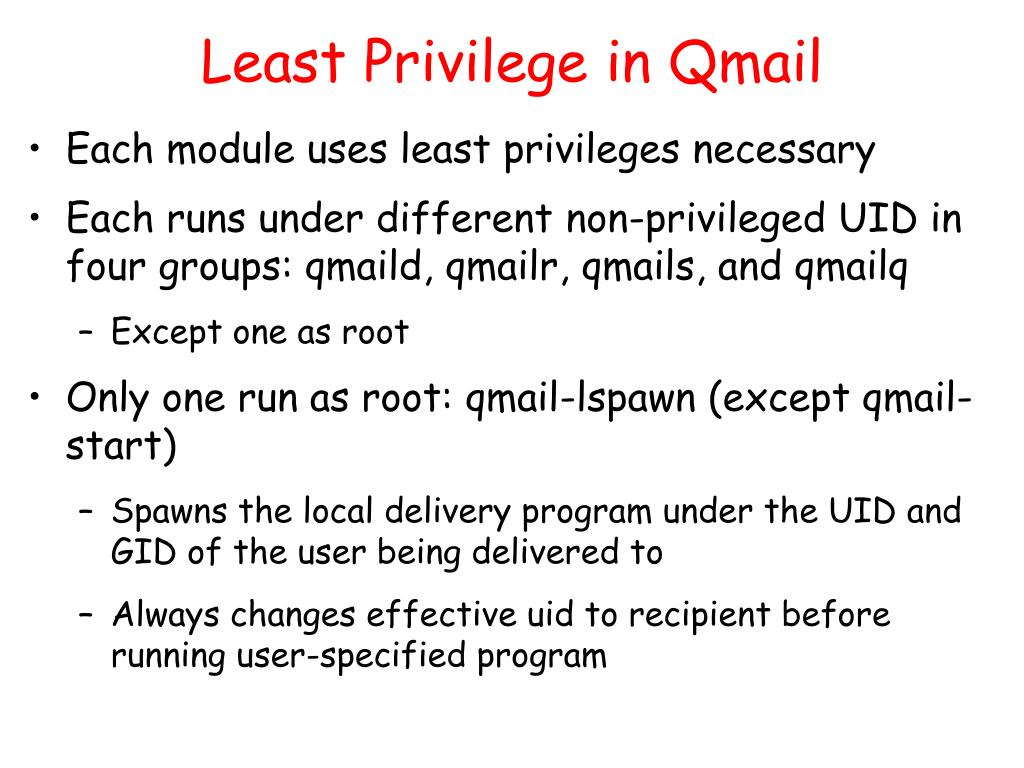 Least Privilege in Qmail

• Each module uses least privileges necessary

• Each runs under different non-privileged UID in four groups: qmaild, qmailr, qmails, and qmailq

– Except one as root

• Only one run as root: qmail-lspawn (except qmail-start)

– Spawns the local delivery program under the UID and GID of the user being delivered to

– Always changes effective uid to recipient before running user-specified program